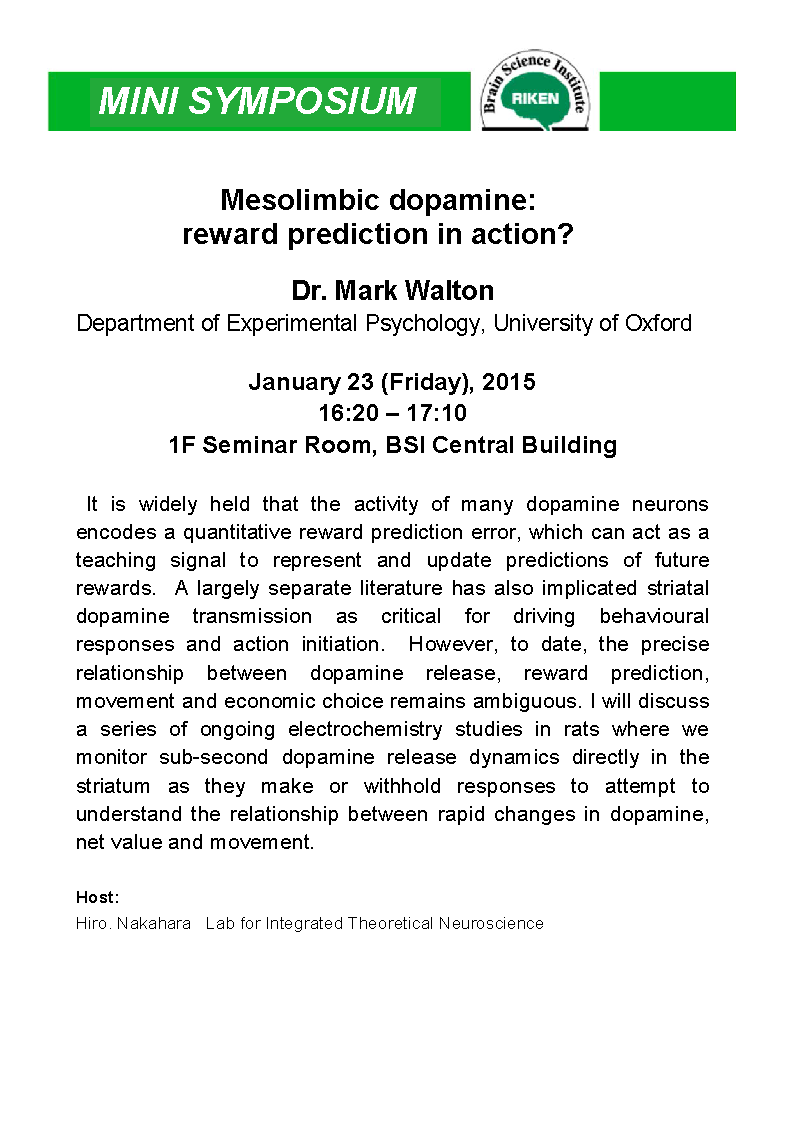 MINI SYMPOSIUM

Brain Science Institute
RIKEN

Mesolimbic dopamine:
reward prediction in action?

Dr. Mark Walton
Department of Experimental Psychology, University of Oxford

January 23 (Friday), 2015
16:20 – 17:10
1F Seminar Room, BSI Central Building

It is widely held that the activity of many dopamine neurons encodes a quantitative reward prediction error, which can act as a teaching signal to represent and update predictions of future rewards. A largely separate literature has also implicated striatal dopamine transmission as critical for driving behavioural responses and action initiation. However, to date, the precise relationship between dopamine release, reward prediction, movement and economic choice remains ambiguous. I will discuss a series of ongoing electrochemistry studies in rats where we monitor sub-second dopamine release dynamics directly in the striatum as they make or withhold responses to attempt to understand the relationship between rapid changes in dopamine, net value and movement.

Host:
Hiro. Nakahara Lab for Integrated Theoretical Neuroscience